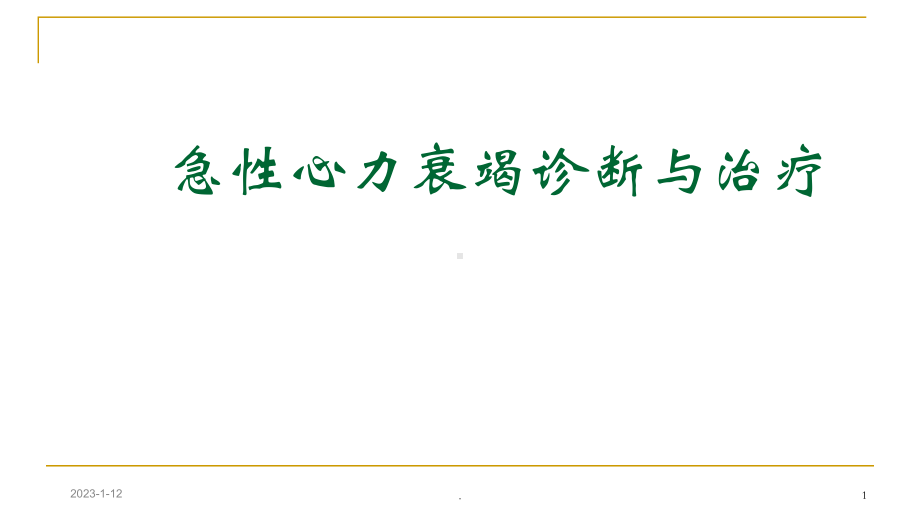 急性心力衰竭诊断与治疗

2023-1-12

.

1